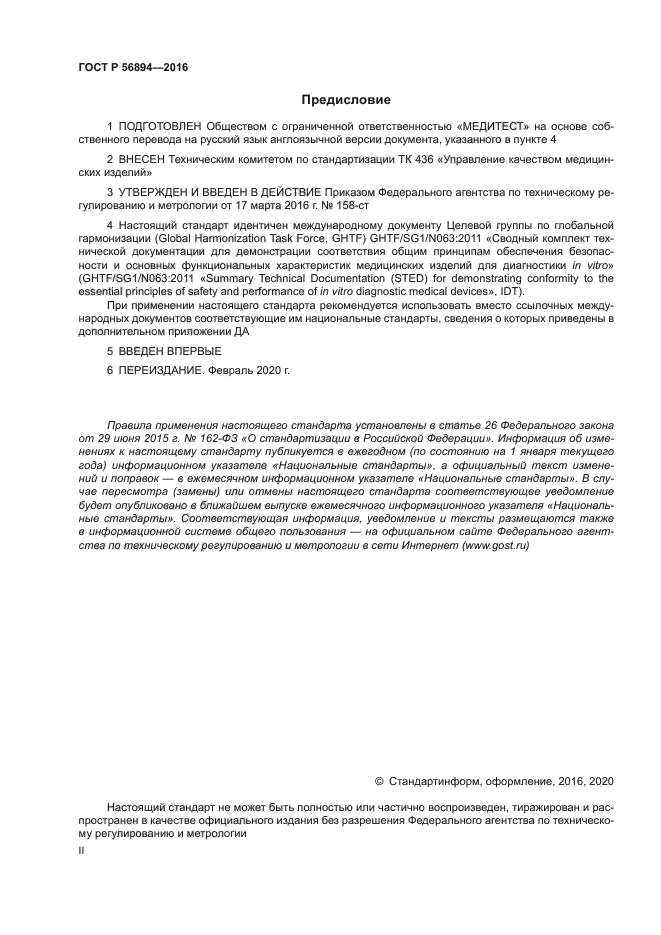 ГОСТ Р 56894—2016

Предисловие

1 ПОДГОТОВЛЕН Обществом с ограниченной ответственностью «МЕДИТЕСТ» на основе собственного перевода на русский язык англоязычной версии документа, указанного в пункте 4

2 ВНЕСЕН Техническим комитетом по стандартизации ТК 436 «Управление качеством медицинских изделий»

3 УТВЕРЖДЕН И ВВЕДЕН В ДЕЙСТВИЕ Приказом Федерального агентства по техническому регулированию и метрологии от 17 марта 2016 г. № 158-ст

4 Настоящий стандарт идентичен международному документу Целевой группы по глобальной гармонизации (Global Harmonization Task Force, GHTF) GHTF/SG1/N063:2011 «Сводный комплект технической документации для демонстрации соответствия общим принципам обеспечения безопасности и основных функциональных характеристик медицинских изделий для диагностики in vitro» (GHTF/SG1/N063:2011 «Summary Technical Documentation (STED) for demonstrating conformity to the essential principles of safety and performance of in vitro diagnostic medical devices», IDT).

При применении настоящего стандарта рекомендуется использовать вместо ссылочных международных документов соответствующие им национальные стандарты, сведения о которых приведены в дополнительном приложении ДА

5 ВВЕДЕН ВПЕРВЫЕ

6 ПЕРЕИЗДАНИЕ. Февраль 2020 г.

Правила применения настоящего стандарта установлены в статье 26 Федерального закона от 29 июня 2015 г. № 162-ФЗ «О стандартизации в Российской Федерации». Информация об изменениях к настоящему стандарту публикуется в ежегодном (по состоянию на 1 января текущего года) информационном указателе «Национальные стандарты», а официальный текст изменений и поправок — в ежемесячном информационном указателе «Национальные стандарты». В случае пересмотра (замены) или отмены настоящего стандарта соответствующее уведомление будет опубликовано в ближайшем выпуске ежемесячного информационного указателя «Национальные стандарты». Соответствующая информация, уведомление и тексты размещаются также в информационной системе общего пользования — на официальном сайте Федерального агентства по техническому регулированию и метрологии в сети Интернет (www.gost.ru)

© Стандартинформ, оформление, 2016, 2020

Настоящий стандарт не может быть полностью или частично воспроизведен, тиражирован и распространен в качестве официального издания без разрешения Федерального агентства по техническому регулированию и метрологии

II